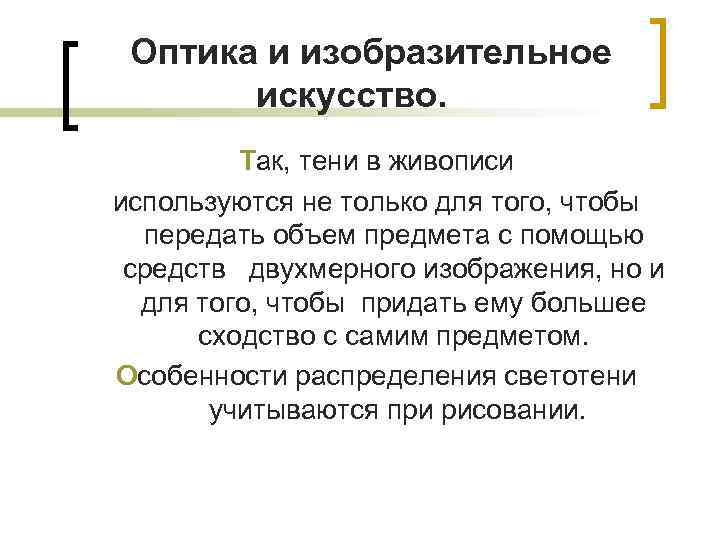 Оптика и изобразительное искусство.

Так, тени в живописи используются не только для того, чтобы передать объем предмета с помощью средств двухмерного изображения, но и для того, чтобы придать ему большее сходство с самим предметом.

Особенности распределения светотени учитываются при рисовании.